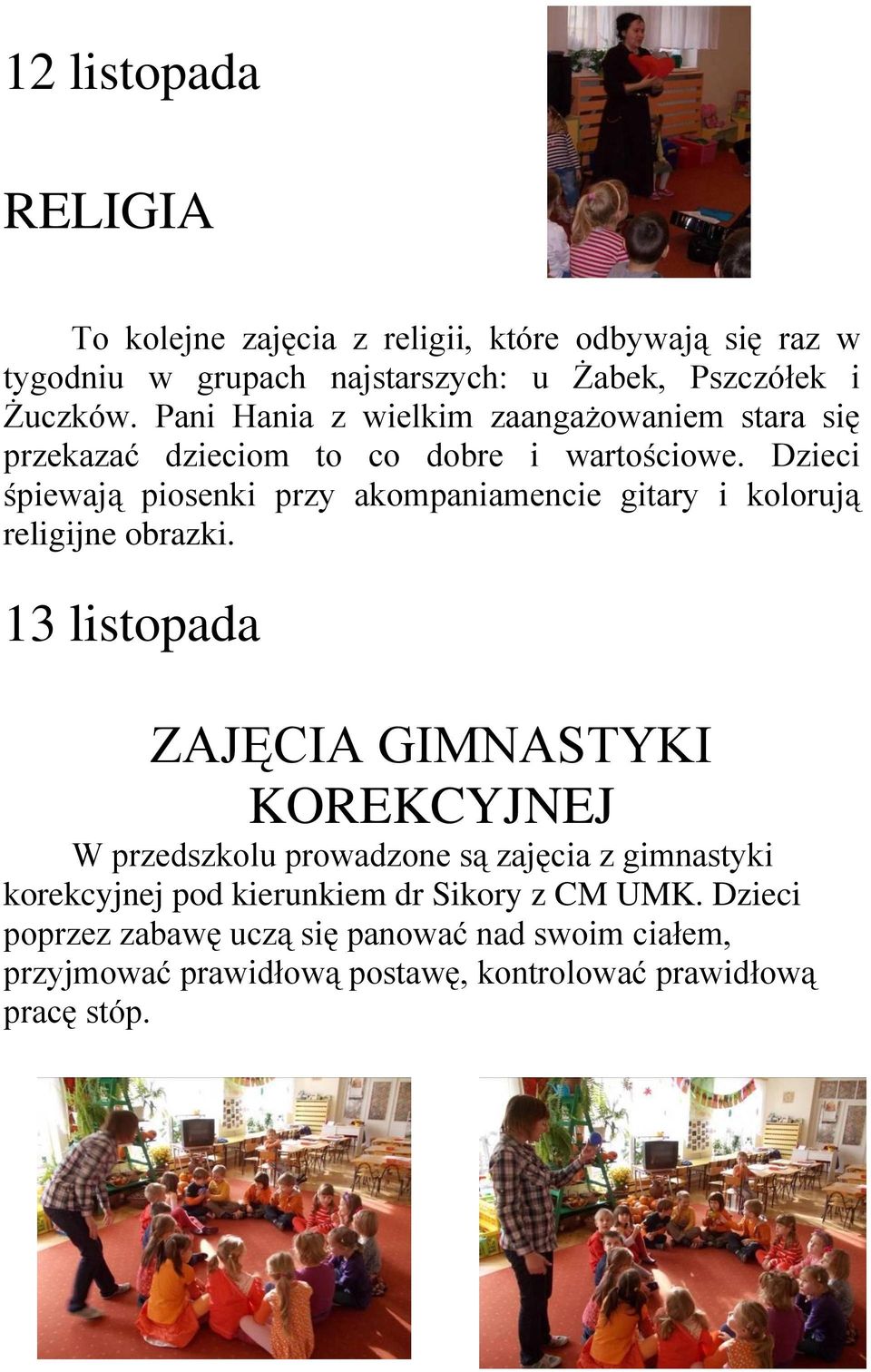 12 listopada

RELIGIA

To kolejne zajęcia z religii, które odbywają się raz w tygodniu w grupach najstarszych: u Żabek, Pszczółek i Żuczków. Pani Hania z wielkim zaangażowaniem stara się przekazać dzieciom to co dobre i wartościowe. Dzieci śpiewają piosenki przy akompaniamencie gitary i kolorują religijne obrazki.

13 listopada

ZAJĘCIA GIMNASTYKI KOREKCYJNEJ

W przedszkolu prowadzone są zajęcia z gimnastyki korekcyjnej pod kierunkiem dr Sikory z CM UMK. Dzieci poprzez zabawę uczą się panować nad swoim ciałem, przyjmować prawidłową postawę, kontrolować prawidłową pracę stóp.